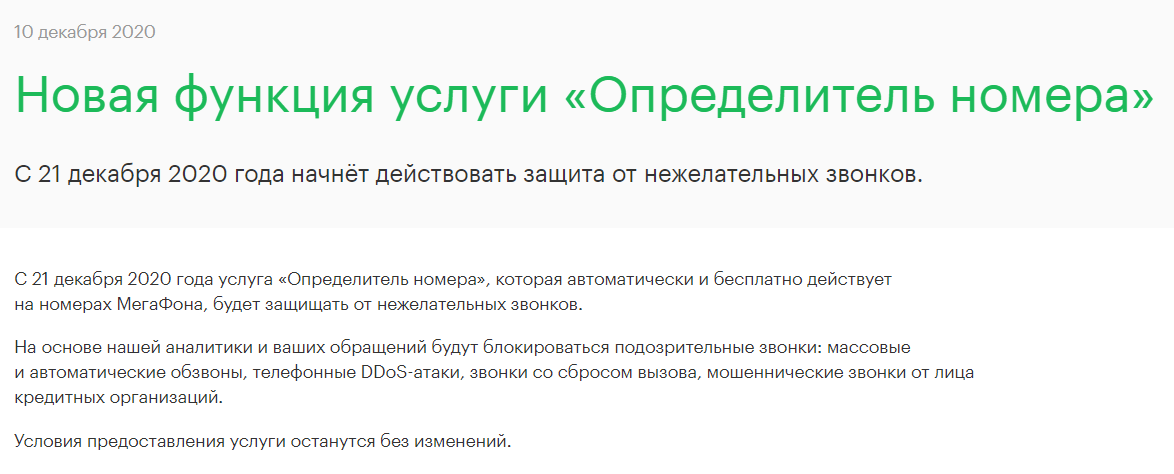 10 декабря 2020

Новая функция услуги «Определитель номера»

С 21 декабря 2020 года начнёт действовать защита от нежелательных звонков.

С 21 декабря 2020 года услуга «Определитель номера», которая автоматически и бесплатно действует на номерах МегаФона, будет защищать от нежелательных звонков.

На основе нашей аналитики и ваших обращений будут блокироваться подозрительные звонки: массовые и автоматические обзвоны, телефонные DDoS-атаки, звонки со сбросом вызова, мошеннические звонки от лица кредитных организаций.

Условия предоставления услуги останутся без изменений.